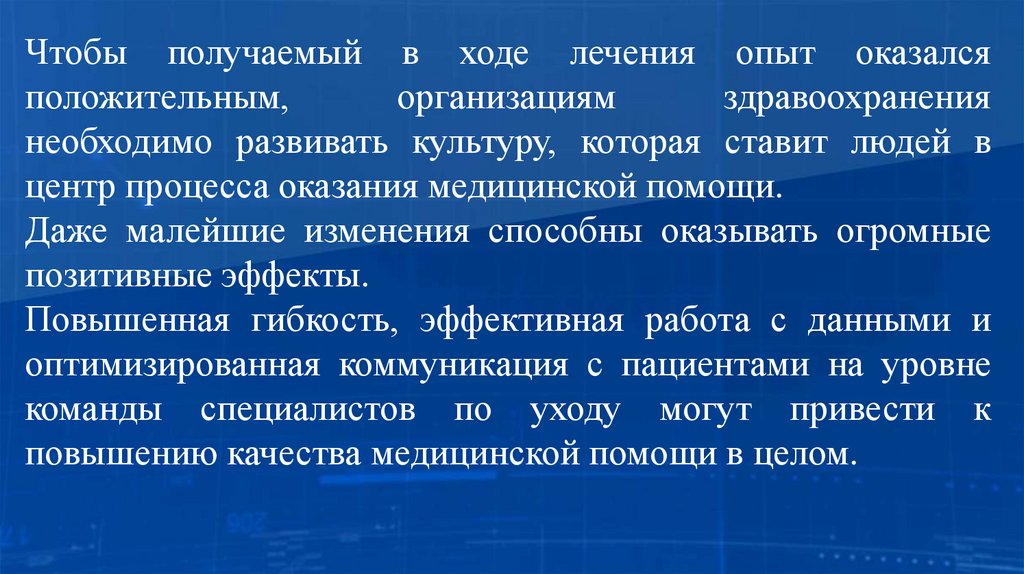 Чтобы получаемый в ходе лечения опыт оказался положительным, организациям здравоохранения необходимо развивать культуру, которая ставит людей в центр процесса оказания медицинской помощи.

Даже малейшие изменения способны оказывать огромные позитивные эффекты.

Повышенная гибкость, эффективная работа с данными и оптимизированная коммуникация с пациентами на уровне команды специалистов по уходу могут привести к повышению качества медицинской помощи в целом.